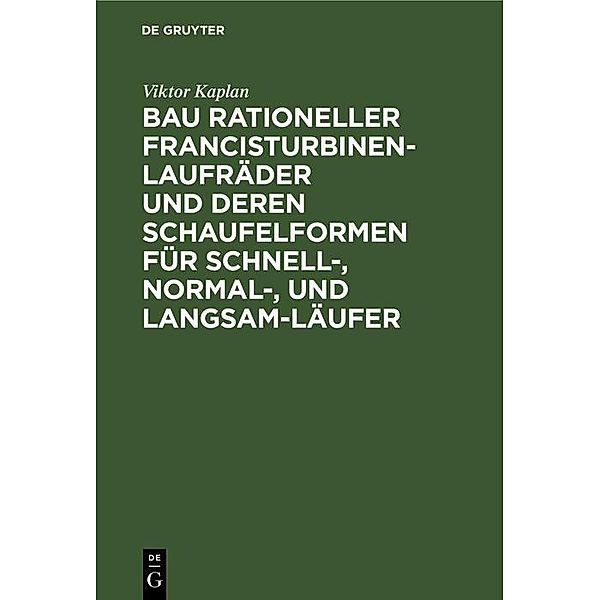 DE GRUYTER

Viktor Kaplan

BAU RATIONELLER FRANCISTURBINEN-LAUFRÄDER UND DEREN SCHAUFELFORMEN FÜR SCHNELL-, NORMAL-, UND LANGSAM-LÄUFER

DE
G